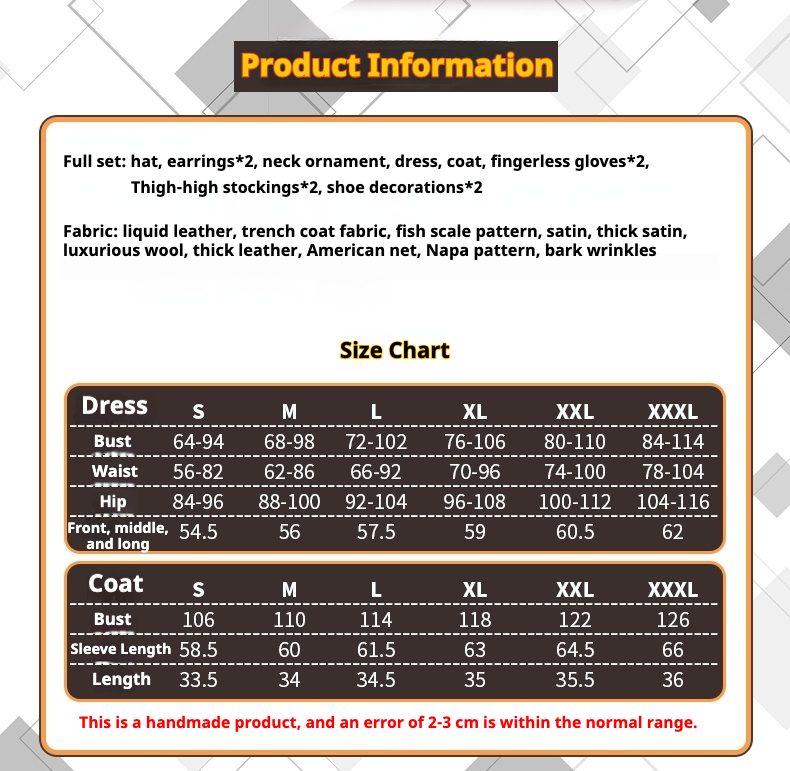 Product Information

Full set: hat, earrings*2, neck ornament, dress, coat, fingerless gloves*2, Thigh-high stockings*2, shoe decorations*2

Fabric: liquid leather, trench coat fabric, fish scale pattern, satin, thick satin, luxurious wool, thick leather, American net, Napa pattern, bark wrinkles

Size Chart

| Dress | S | M | L | XL | XXL | XXXL |
|---|---|---|---|---|---|---|
| Bust | 64-94 | 68-98 | 72-102 | 76-106 | 80-110 | 84-114 |
| Waist | 56-82 | 62-86 | 66-92 | 70-96 | 74-100 | 78-104 |
| Hip | 84-96 | 88-100 | 92-104 | 96-108 | 100-112 | 104-116 |
| Front, middle, and long | 54.5 | 56 | 57.5 | 59 | 60.5 | 62 |

| Coat | S | M | L | XL | XXL | XXXL |
|---|---|---|---|---|---|---|
| Bust | 106 | 110 | 114 | 118 | 122 | 126 |
| Sleeve Length | 58.5 | 60 | 61.5 | 63 | 64.5 | 66 |
| Length | 33.5 | 34 | 34.5 | 35 | 35.5 | 36 |

This is a handmade product, and an error of 2-3 cm is within the normal range.